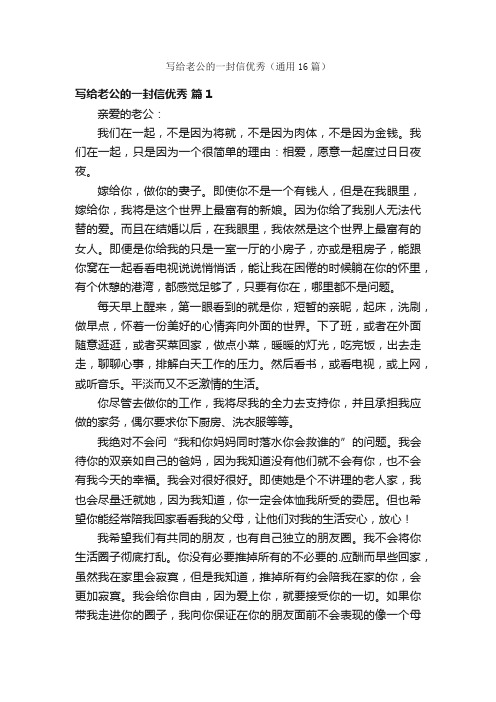 写给老公的一封信优秀（通用16篇）

写给老公的一封信优秀 篇1

亲爱的老公：

我们在一起，不是因为将就，不是因为肉体，不是因为金钱。我们在一起，只是因为一个很简单的理由：相爱，愿意一起度过日日夜夜。

嫁给你，做你的妻子。即使你不是一个有钱人，但是在我眼里，嫁给你，我将是这个世界上最富有的新娘。因为你给了我别人无法代替的爱。而且在结婚以后，在我眼里，我依然是这个世界上最富有的女人。即便是你给我的只是一室一厅的小房子，亦或是租房子，能跟你窝在一起看看电视说说悄悄话，能让我在困倦的时候躺在你的怀里，有个休憩的港湾，都感觉足够了，只要有你在，哪里都不是问题。

每天早上醒来，第一眼看到的就是你，短暂的亲昵，起床，洗刷，做早点，怀着一份美好的心情奔向外面的世界。下了班，或者在外面随意逛逛，或者买菜回家，做点小菜，暖暖的灯光，吃完饭，出去走走，聊聊心事，排解白天工作的压力。然后看书，或看电视，或上网，或听音乐。平淡而又不乏激情的生活。

你尽管去做你的工作，我将尽我的全力去支持你，并且承担我应做的家务，偶尔要求你下厨房、洗衣服等等。

我绝对不会问“我和你妈妈同时落水你会救谁的”的问题。我会待你的双亲如自己的爸妈，因为我知道没有他们就不会有你，也不会有我今天的幸福。我会对很好很好。即使她是个不讲理的老人家，我也会尽量迁就她，因为我知道，你一定会体恤我所受的委屈。但也希望你能经常陪我回家看看我的父母，让他们对我的生活安心，放心！

我希望我们有共同的朋友，也有自己独立的朋友圈。我不会将你生活圈子彻底打乱。你没有必要推掉所有的不必要的.应酬而早些回家，虽然我在家里会寂寞，但是我知道，推掉所有约会陪我在家的你，会更加寂寞。我会给你自由，因为爱上你，就要接受你的一切。如果你带我走进你的圈子，我向你保证在你的朋友面前不会表现的像一个母